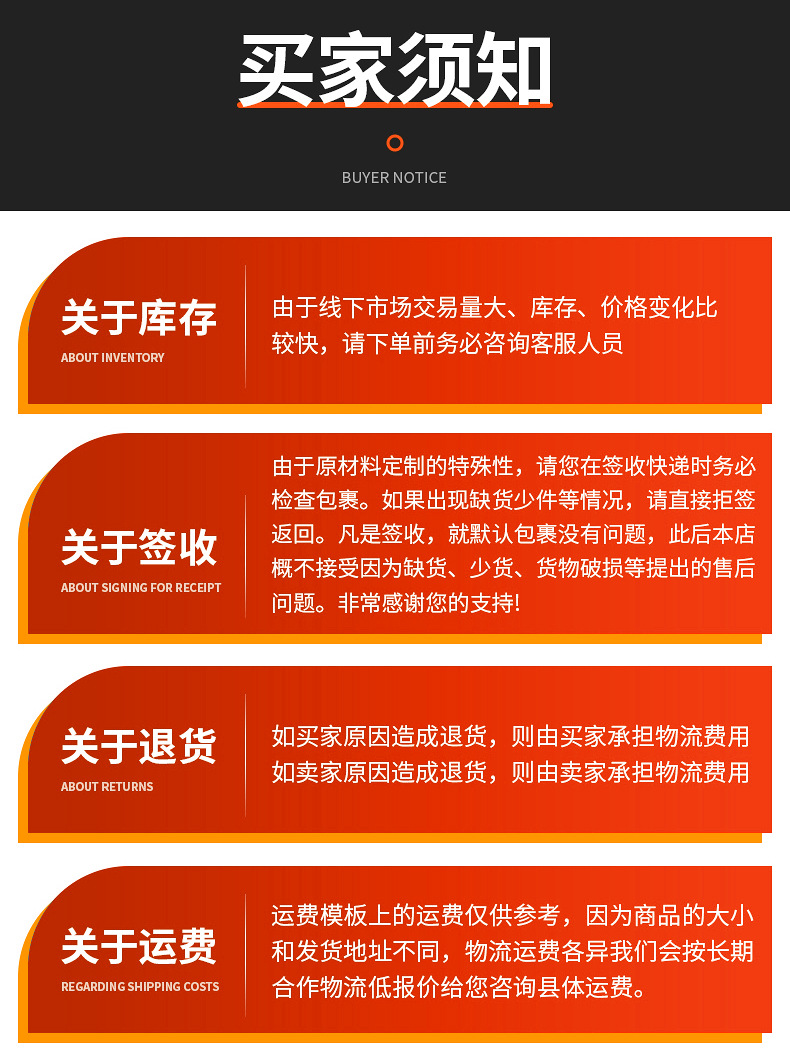 买家须知

BUYER NOTICE

关于库存
ABOUT INVENTORY

由于线下市场交易量大、库存、价格变化比较快，请下单前务必咨询客服人员

关于签收
ABOUT SIGNING FOR RECEIPT

由于原材料定制的特殊性，请您在签收快递时务必检查包裹。如果出现缺货少件等情况，请直接拒签返回。凡是签收，就默认包裹没有问题，此后本店概不接受因为缺货、少货、货物破损等提出的售后问题。非常感谢您的支持!

关于退货
ABOUT RETURNS

如买家原因造成退货，则由买家承担物流费用
如卖家原因造成退货，则由卖家承担物流费用

关于运费
REGARDING SHIPPING COSTS

运费模板上的运费仅供参考，因为商品的大小和发货地址不同，物流运费各异我们会按长期合作物流低报价给您咨询县体运费。